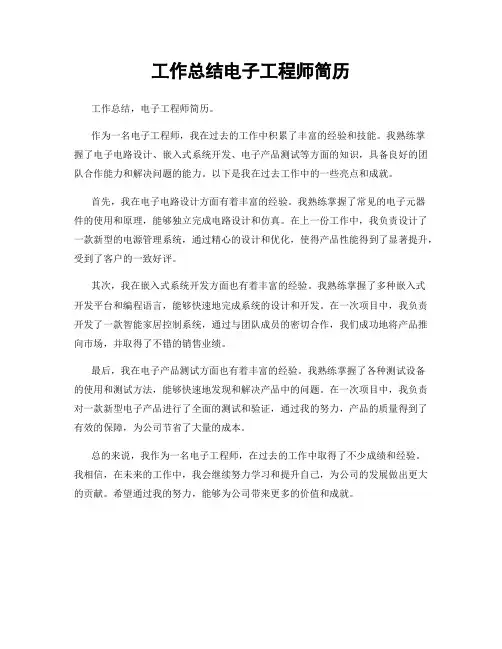 工作总结电子工程师简历

工作总结，电子工程师简历。

作为一名电子工程师，我在过去的工作中积累了丰富的经验和技能。我熟练掌握了电子电路设计、嵌入式系统开发、电子产品测试等方面的知识，具备良好的团队合作能力和解决问题的能力。以下是我在过去工作中的一些亮点和成就。

首先，我在电子电路设计方面有着丰富的经验。我熟练掌握了常见的电子元器件的使用和原理，能够独立完成电路设计和仿真。在上一份工作中，我负责设计了一款新型的电源管理系统，通过精心的设计和优化，使得产品性能得到了显著提升，受到了客户的一致好评。

其次，我在嵌入式系统开发方面也有着丰富的经验。我熟练掌握了多种嵌入式开发平台和编程语言，能够快速地完成系统的设计和开发。在一次项目中，我负责开发了一款智能家居控制系统，通过与团队成员的密切合作，我们成功地将产品推向市场，并取得了不错的销售业绩。

最后，我在电子产品测试方面也有着丰富的经验。我熟练掌握了各种测试设备的使用和测试方法，能够快速地发现和解决产品中的问题。在一次项目中，我负责对一款新型电子产品进行了全面的测试和验证，通过我的努力，产品的质量得到了有效的保障，为公司节省了大量的成本。

总的来说，我作为一名电子工程师，在过去的工作中取得了不少成绩和经验。我相信，在未来的工作中，我会继续努力学习和提升自己，为公司的发展做出更大的贡献。希望通过我的努力，能够为公司带来更多的价值和成就。